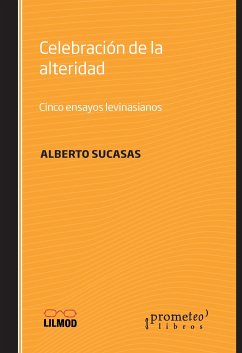 Celebración de la alteridad

Cinco ensayos levinasianos

ALBERTO SUCASAS

LILMOD

prometeo libros